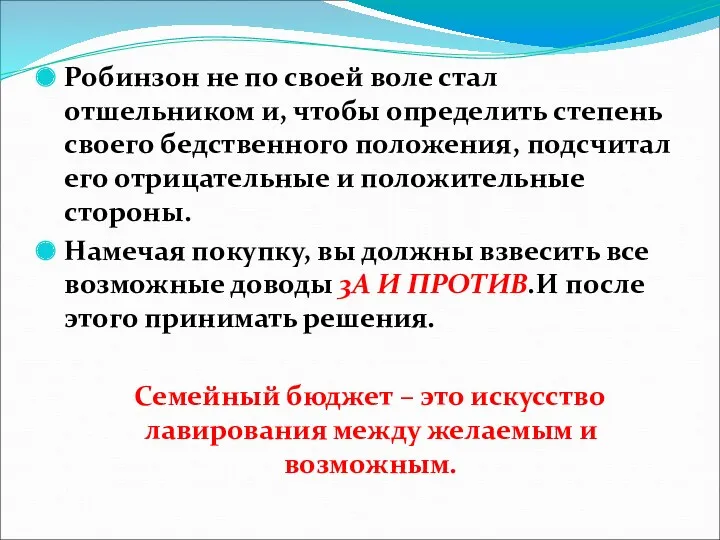 Робинзон не по своей воле стал отшельником и, чтобы определить степень своего бедственного положения, подсчитал его отрицательные и положительные стороны.

Намечая покупку, вы должны взвесить все возможные доводы ЗА И ПРОТИВ.И после этого принимать решения.

Семейный бюджет – это искусство лавирования между желаемым и возможным.